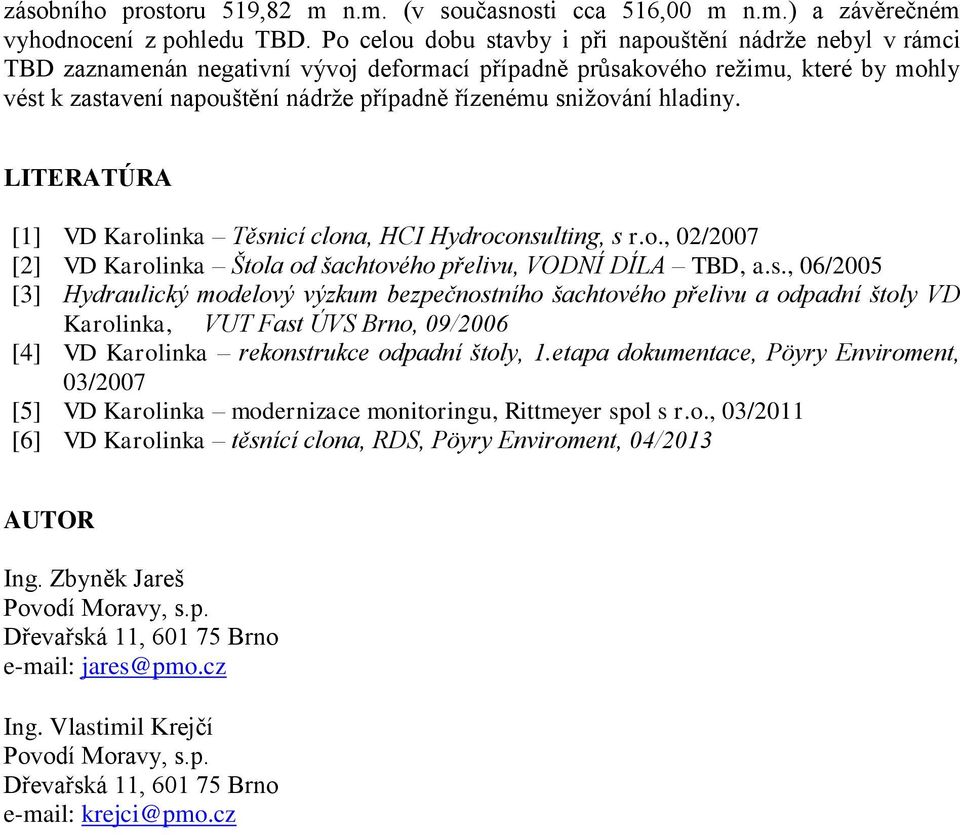 zásobního prostoru 519,82 m n.m. (v současnosti cca 516,00 m n.m.) a závěrečném vyhodnocení z pohledu TBD. Po celou dobu stavby i při napouštění nádrže nebyl v rámci TBD zaznamenán negativní vývoj deformací případně průsakového režimu, které by mohly vést k zastavení napouštění nádrže případně řízenému snižování hladiny.

LITERATÚRA

[1] VD Karolinka – Těsnicí clona, HCI Hydroconsulting, s r.o., 02/2007
[2] VD Karolinka – Štola od šachtového přelivu, VODNÍ DÍLA – TBD, a.s., 06/2005
[3] Hydraulický modelový výzkum bezpečnostního šachtového přelivu a odpadní štoly VD Karolinka, VUT Fast ÚVS Brno, 09/2006
[4] VD Karolinka – rekonstrukce odpadní štoly, 1.etapa dokumentace, Pöyry Enviroment, 03/2007
[5] VD Karolinka – modernizace monitoringu, Rittmeyer spol s r.o., 03/2011
[6] VD Karolinka – těsnící clona, RDS, Pöyry Enviroment, 04/2013

AUTOR

Ing. Zbyněk Jareš
Povodí Moravy, s.p.
Dřevařská 11, 601 75 Brno
e-mail: jares@pmo.cz

Ing. Vlastimil Krejčí
Povodí Moravy, s.p.
Dřevařská 11, 601 75 Brno
e-mail: krejci@pmo.cz